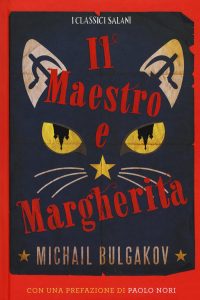 I CLASSICI SALANI

Il Maestro e Margherita

MICHAIL BULGAKOV

CON UNA PREFAZIONE DI PAOLO NORI